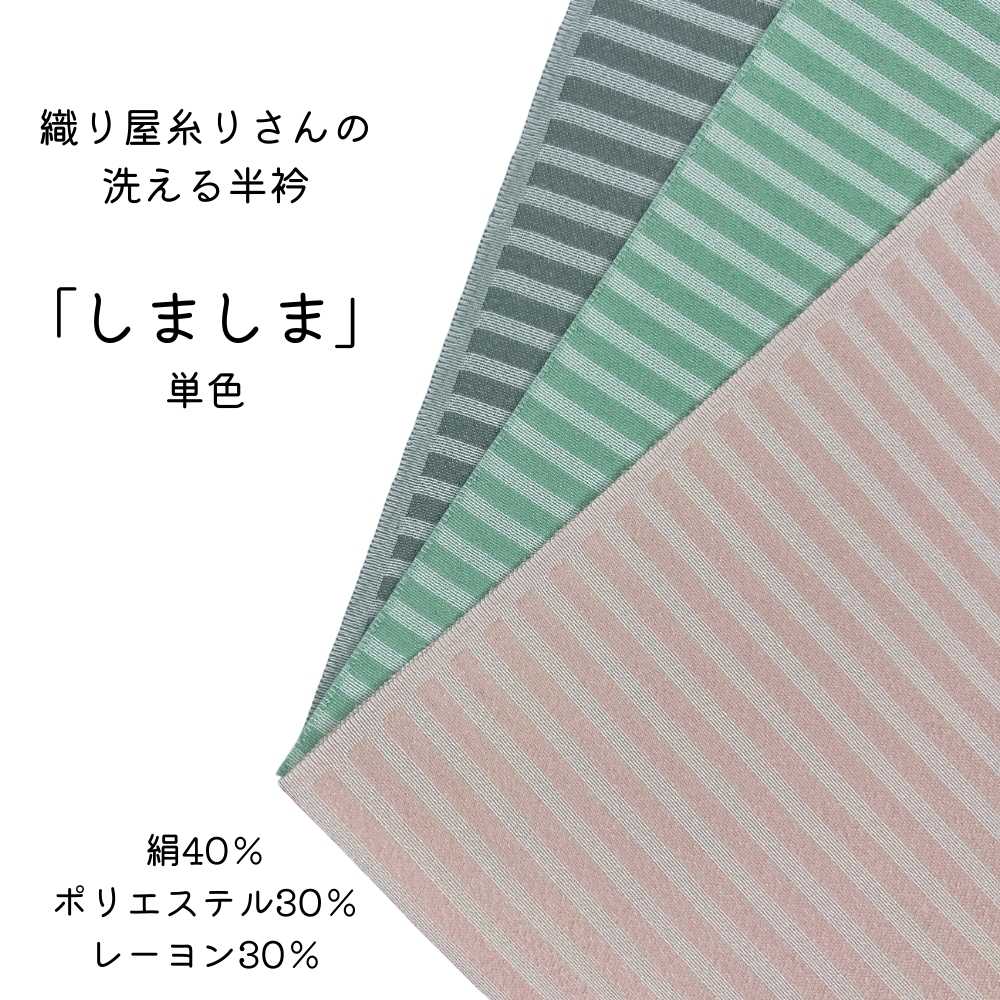 織り屋糸りさんの
洗える半衿

「しましま」
単色

絹40％
ポリエステル30％
レーヨン30％